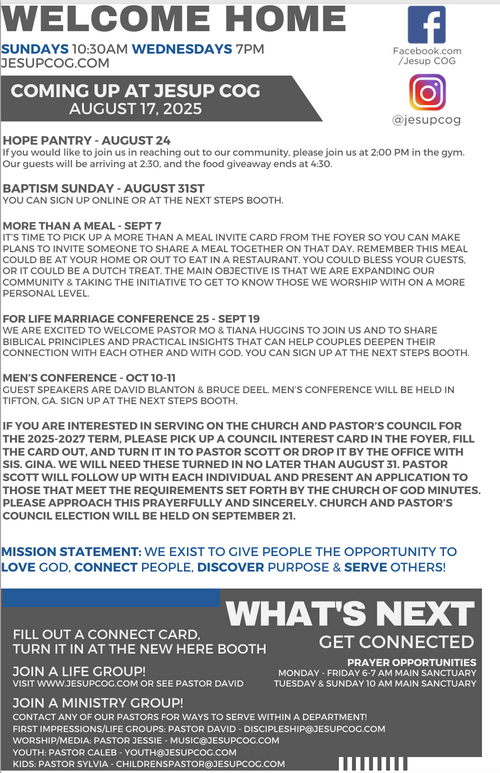 WELCOME HOME

SUNDAYS 10:30AM WEDNESDAYS 7PM
JESUPCOG.COM

Facebook.com
/Jesup COG

@jesupcog

COMING UP AT JESUP COG
AUGUST 17, 2025

HOPE PANTRY - AUGUST 24
If you would like to join us in reaching out to our community, please join us at 2:00 PM in the gym. Our guests will be arriving at 2:30, and the food giveaway ends at 4:30.

BAPTISM SUNDAY - AUGUST 31ST
YOU CAN SIGN UP ONLINE OR AT THE NEXT STEPS BOOTH.

MORE THAN A MEAL - SEPT 7
IT'S TIME TO PICK UP A MORE THAN A MEAL INVITE CARD FROM THE FOYER SO YOU CAN MAKE PLANS TO INVITE SOMEONE TO SHARE A MEAL TOGETHER ON THAT DAY. REMEMBER THIS MEAL COULD BE AT YOUR HOME OR OUT TO EAT IN A RESTAURANT. YOU COULD BLESS YOUR GUESTS, OR IT COULD BE A DUTCH TREAT. THE MAIN OBJECTIVE IS THAT WE ARE EXPANDING OUR COMMUNITY & TAKING THE INITIATIVE TO GET TO KNOW THOSE WE WORSHIP WITH ON A MORE PERSONAL LEVEL.

FOR LIFE MARRIAGE CONFERENCE 25 - SEPT 19
WE ARE EXCITED TO WELCOME PASTOR MO & TIANA HUGGINS TO JOIN US AND TO SHARE BIBLICAL PRINCIPLES AND PRACTICAL INSIGHTS THAT CAN HELP COUPLES DEEPEN THEIR CONNECTION WITH EACH OTHER AND WITH GOD. YOU CAN SIGN UP AT THE NEXT STEPS BOOTH.

MEN'S CONFERENCE - OCT 10-11
GUEST SPEAKERS ARE DAVID BLANTON & BRUCE DEEL. MEN'S CONFERENCE WILL BE HELD IN TIFTON, GA. SIGN UP AT THE NEXT STEPS BOOTH.

IF YOU ARE INTERESTED IN SERVING ON THE CHURCH AND PASTOR'S COUNCIL FOR THE 2025-2027 TERM, PLEASE PICK UP A COUNCIL INTEREST CARD IN THE FOYER, FILL THE CARD OUT, AND TURN IT IN TO PASTOR SCOTT OR DROP IT BY THE OFFICE WITH SIS. GINA. WE WILL NEED THESE TURNED IN NO LATER THAN AUGUST 31. PASTOR SCOTT WILL FOLLOW UP WITH EACH INDIVIDUAL AND PRESENT AN APPLICATION TO THOSE THAT MEET THE REQUIREMENTS SET FORTH BY THE CHURCH OF GOD MINUTES. PLEASE APPROACH THIS PRAYERFULLY AND SINCERELY. CHURCH AND PASTOR'S COUNCIL ELECTION WILL BE HELD ON SEPTEMBER 21.

MISSION STATEMENT: WE EXIST TO GIVE PEOPLE THE OPPORTUNITY TO LOVE GOD, CONNECT PEOPLE, DISCOVER PURPOSE & SERVE OTHERS!

WHAT'S NEXT
GET CONNECTED

FILL OUT A CONNECT CARD, TURN IT IN AT THE NEW HERE BOOTH

JOIN A LIFE GROUP!
VISIT WWW.JESUPCOG.COM OR SEE PASTOR DAVID

PRAYER OPPORTUNITIES
MONDAY - FRIDAY 6-7 AM MAIN SANCTUARY
TUESDAY & SUNDAY 10 AM MAIN SANCTUARY

JOIN A MINISTRY GROUP!
CONTACT ANY OF OUR PASTORS FOR WAYS TO SERVE WITHIN A DEPARTMENT!
FIRST IMPRESSIONS/LIFE GROUPS: PASTOR DAVID - DISCIPLESHIP@JESUPCOG.COM
WORSHIP/MEDIA: PASTOR JESSIE - MUSIC@JESUPCOG.COM
YOUTH: PASTOR CALEB - YOUTH@JESUPCOG.COM
KIDS: PASTOR SYLVIA - CHILDRENSPASTOR@JESUPCOG.COM